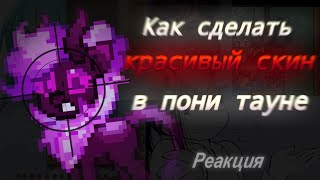 Как сделать красивый скин в пони тауне

Реакция